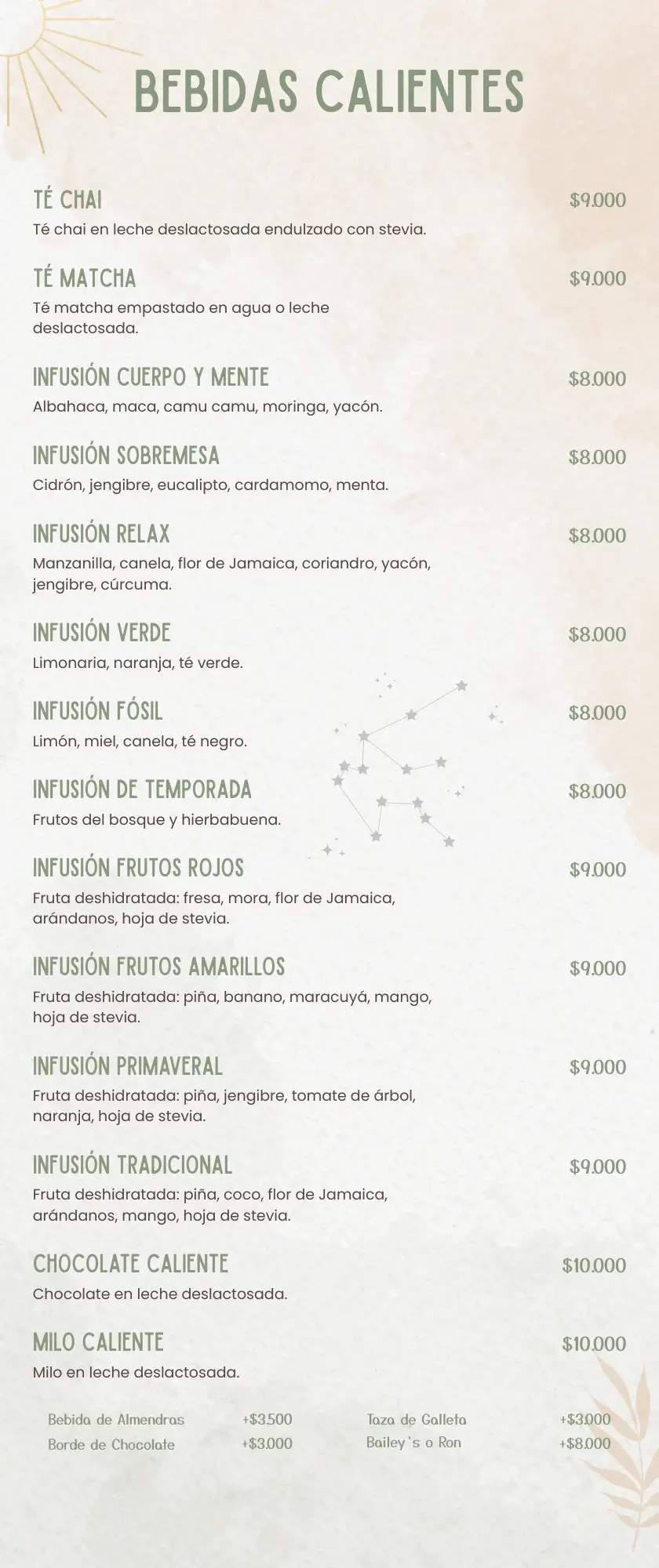 BEBIDAS CALIENTES

TÉ CHAI $9.000
Té chai en leche deslactosada endulzado con stevia.

TÉ MATCHA $9.000
Té matcha empastado en agua o leche deslactosada.

INFUSIÓN CUERPO Y MENTE $8.000
Albahaca, maca, camu camu, moringa, yacón.

INFUSIÓN SOBREMESA $8.000
Cidrón, jengibre, eucalipto, cardamomo, menta.

INFUSIÓN RELAX $8.000
Manzanilla, canela, flor de Jamaica, coriandro, yacón, jengibre, cúrcuma.

INFUSIÓN VERDE $8.000
Limonaria, naranja, té verde.

INFUSIÓN FÓSIL $8.000
Limón, miel, canela, té negro.

INFUSIÓN DE TEMPORADA $8.000
Frutos del bosque y hierbabuena.

INFUSIÓN FRUTOS ROJOS $9.000
Fruta deshidratada: fresa, mora, flor de Jamaica, arándanos, hoja de stevia.

INFUSIÓN FRUTOS AMARILLOS $9.000
Fruta deshidratada: piña, banano, maracuyá, mango, hoja de stevia.

INFUSIÓN PRIMAVERAL $9.000
Fruta deshidratada: piña, jengibre, tomate de árbol, naranja, hoja de stevia.

INFUSIÓN TRADICIONAL $9.000
Fruta deshidratada: piña, coco, flor de Jamaica, arándanos, mango, hoja de stevia.

CHOCOLATE CALIENTE $10.000
Chocolate en leche deslactosada.

MILO CALIENTE $10.000
Milo en leche deslactosada.

Bebida de Almendras +$3.500
Borde de Chocolate +$3.000

Taza de Galleta +$3.000
Bailey's o Ron +$8.000